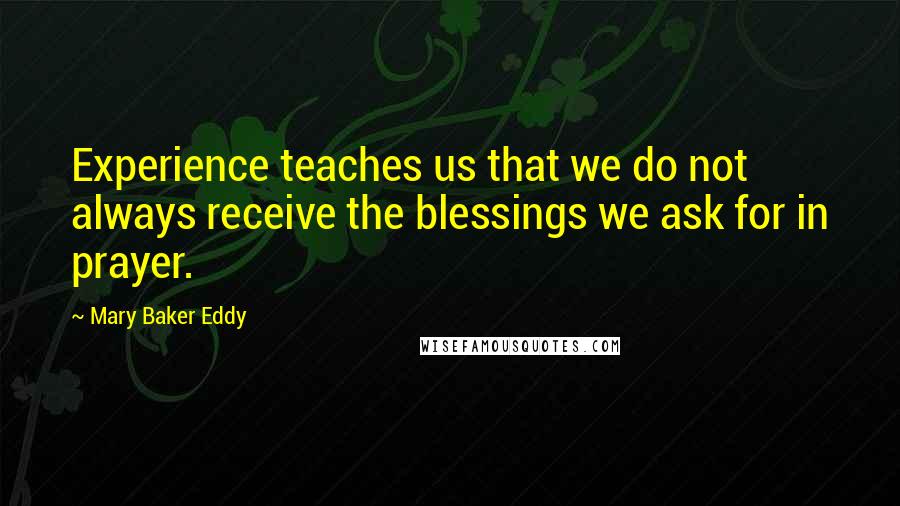 Experience teaches us that we do not always receive the blessings we ask for in prayer.

~ Mary Baker Eddy

WISEFAMOUSQUOTES.COM